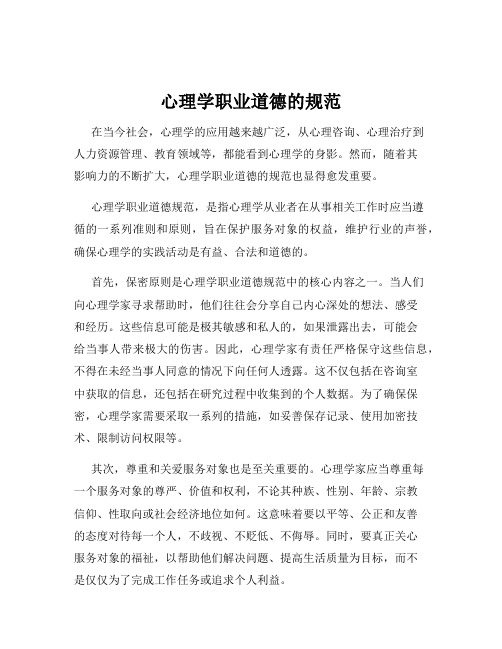 心理学职业道德的规范

在当今社会，心理学的应用越来越广泛，从心理咨询、心理治疗到人力资源管理、教育领域等，都能看到心理学的身影。然而，随着其影响力的不断扩大，心理学职业道德的规范也显得愈发重要。

心理学职业道德规范，是指心理学从业者在从事相关工作时应当遵循的一系列准则和原则，旨在保护服务对象的权益，维护行业的声誉，确保心理学的实践活动是有益、合法和道德的。

首先，保密原则是心理学职业道德规范中的核心内容之一。当人们向心理学家寻求帮助时，他们往往会分享自己内心深处的想法、感受和经历。这些信息可能是极其敏感和私人的，如果泄露出去，可能会给当事人带来极大的伤害。因此，心理学家有责任严格保守这些信息，不得在未经当事人同意的情况下向任何人透露。这不仅包括在咨询室中获取的信息，还包括在研究过程中收集到的个人数据。为了确保保密，心理学家需要采取一系列的措施，如妥善保存记录、使用加密技术、限制访问权限等。

其次，尊重和关爱服务对象也是至关重要的。心理学家应当尊重每一个服务对象的尊严、价值和权利，不论其种族、性别、年龄、宗教信仰、性取向或社会经济地位如何。这意味着要以平等、公正和友善的态度对待每一个人，不歧视、不贬低、不侮辱。同时，要真正关心服务对象的福祉，以帮助他们解决问题、提高生活质量为目标，而不是仅仅为了完成工作任务或追求个人利益。